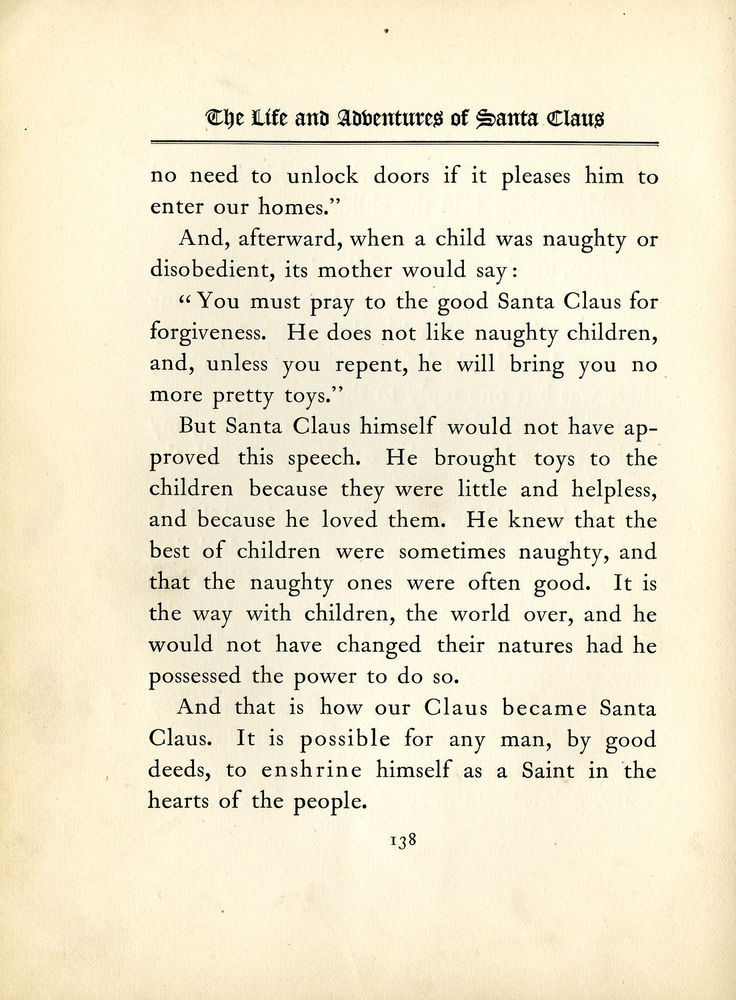 The Life and Adventures of Santa Claus

no need to unlock doors if it pleases him to enter our homes."

And, afterward, when a child was naughty or disobedient, its mother would say:

"You must pray to the good Santa Claus for forgiveness. He does not like naughty children, and, unless you repent, he will bring you no more pretty toys."

But Santa Claus himself would not have approved this speech. He brought toys to the children because they were little and helpless, and because he loved them. He knew that the best of children were sometimes naughty, and that the naughty ones were often good. It is the way with children, the world over, and he would not have changed their natures had he possessed the power to do so.

And that is how our Claus became Santa Claus. It is possible for any man, by good deeds, to enshrine himself as a Saint in the hearts of the people.

138